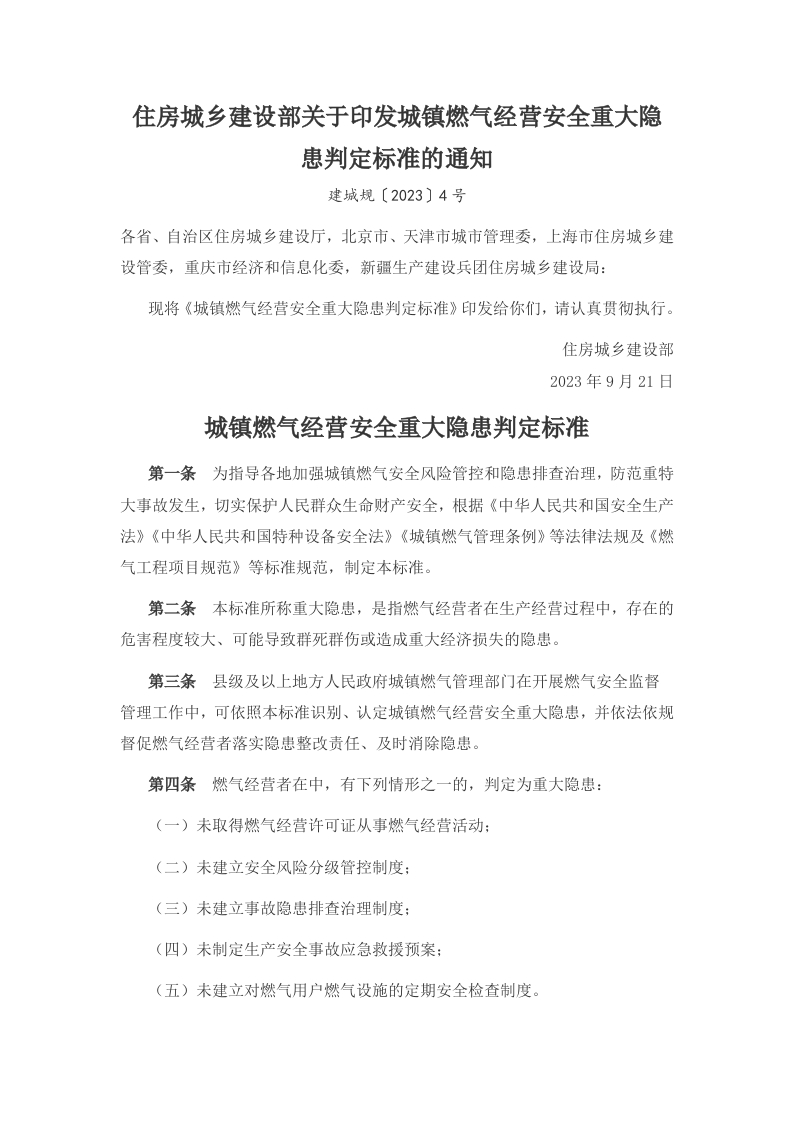 住房城乡建设部关于印发城镇燃气经营安全重大隐患判定标准的通知

建城规〔2023〕4号

各省、自治区住房城乡建设厅，北京市、天津市城市管理委，上海市住房城乡建设管委，重庆市经济和信息化委，新疆生产建设兵团住房城乡建设局：

现将《城镇燃气经营安全重大隐患判定标准》印发给你们，请认真贯彻执行。

住房城乡建设部

2023年9月21日

城镇燃气经营安全重大隐患判定标准

第一条 为指导各地加强城镇燃气安全风险管控和隐患排查治理，防范重特大事故发生，切实保护人民群众生命财产安全，根据《中华人民共和国安全生产法》《中华人民共和国特种设备安全法》《城镇燃气管理条例》等法律法规及《燃气工程项目规范》等标准规范，制定本标准。

第二条 本标准所称重大隐患，是指燃气经营者在生产经营过程中，存在的危害程度较大、可能导致群死群伤或造成重大经济损失的隐患。

第三条 县级及以上地方人民政府城镇燃气管理部门在开展燃气安全监督管理工作中，可依照本标准识别、认定城镇燃气经营安全重大隐患，并依法依规督促燃气经营者落实隐患整改责任、及时消除隐患。

第四条 燃气经营者在中，有下列情形之一的，判定为重大隐患：

（一）未取得燃气经营许可证从事燃气经营活动；

（二）未建立安全风险分级管控制度；

（三）未建立事故隐患排查治理制度；

（四）未制定生产安全事故应急救援预案；

（五）未建立对燃气用户燃气设施的定期安全检查制度。